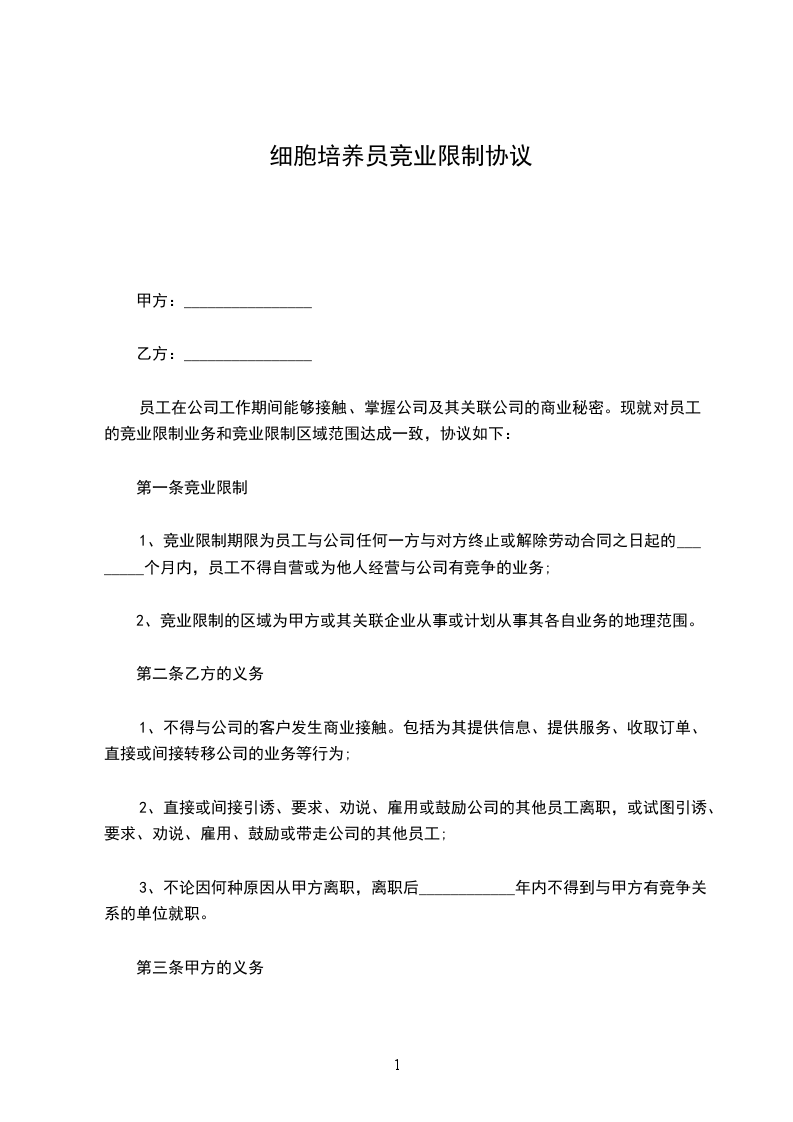 细胞培养员竞业限制协议

甲方：________________

乙方：________________

员工在公司工作期间能够接触、掌握公司及其关联公司的商业秘密。现就对员工的竞业限制业务和竞业限制区域范围达成一致，协议如下：

第一条竞业限制

1、竞业限制期限为员工与公司任何一方与对方终止或解除劳动合同之日起的________个月内，员工不得自营或为他人经营与公司有竞争的业务；

2、竞业限制的区域为甲方或其关联企业从事或计划从事其各自业务的地理范围。

第二条乙方的义务

1、不得与公司的客户发生商业接触。包括为其提供信息、提供服务、收取订单、直接或间接转移公司的业务等行为；

2、直接或间接引诱、要求、劝说、雇用或鼓励公司的其他员工离职，或试图引诱、要求、劝说、雇用、鼓励或带走公司的其他员工；

3、不论因何种原因从甲方离职，离职后____________年内不得到与甲方有竞争关系的单位就职。

第三条甲方的义务

1